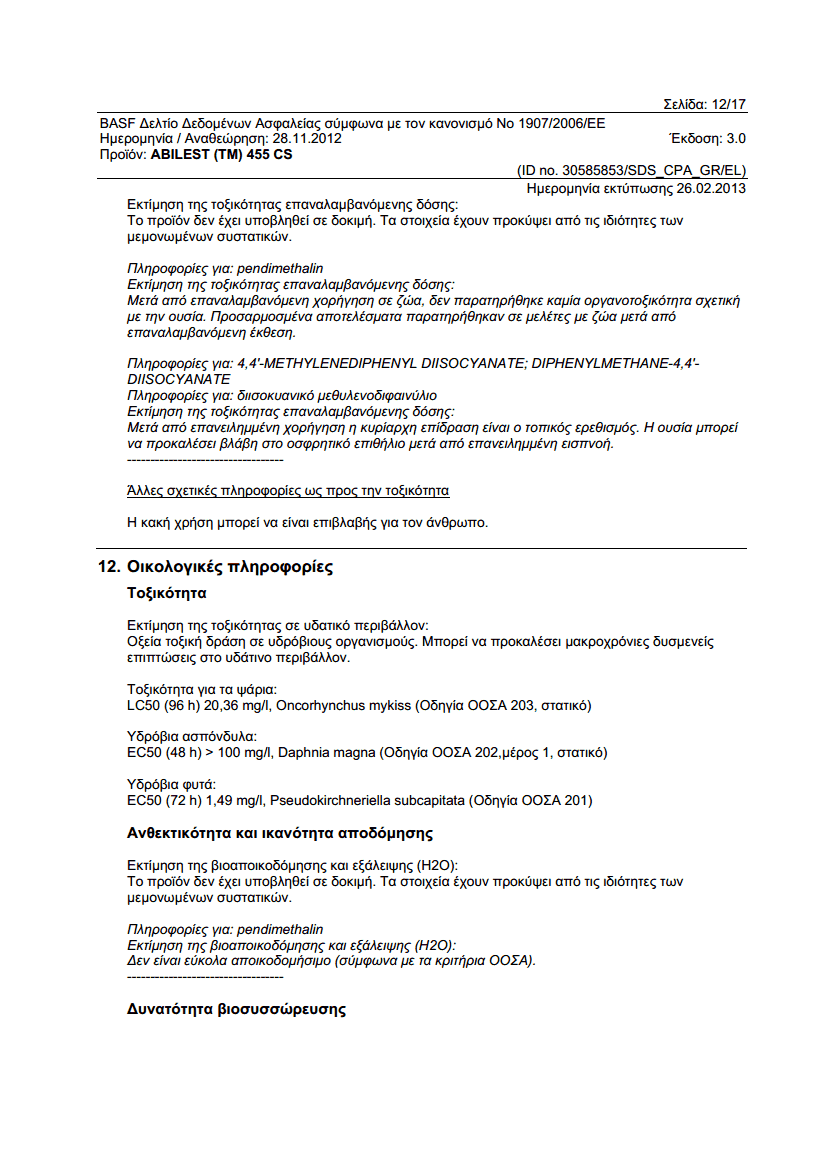 Σελίδα: 12/17

BASF Δελτίο Δεδομένων Ασφαλείας σύμφωνα με τον κανονισμό Νο 1907/2006/ΕΕ
Ημερομηνία / Αναθεώρηση: 28.11.2012
Έκδοση: 3.0
Προϊόν: ABILEST (TM) 455 CS

(ID no. 30585853/SDS_CPA_GR/EL)
Ημερομηνία εκτύπωσης 26.02.2013

Εκτίμηση της τοξικότητας επαναλαμβανόμενης δόσης:
Το προϊόν δεν έχει υποβληθεί σε δοκιμή. Τα στοιχεία έχουν προκύψει από τις ιδιότητες των μεμονωμένων συστατικών.

Πληροφορίες για: pendimethalin
Εκτίμηση της τοξικότητας επαναλαμβανόμενης δόσης:
Μετά από επαναλαμβανόμενη χορήγηση σε ζώα, δεν παρατηρήθηκε καμία οργανοτοξικότητα σχετική με την ουσία. Προσαρμοσμένα αποτελέσματα παρατηρήθηκαν σε μελέτες με ζώα μετά από επαναλαμβανόμενη έκθεση.

Πληροφορίες για: 4,4'-METHYLENEDIPHENYL DIISOCYANATE; DIPHENYLMETHANE-4,4'-DIISOCYANATE
Πληροφορίες για: διισοκυανικό μεθυλενοδιφαινύλιο
Εκτίμηση της τοξικότητας επαναλαμβανόμενης δόσης:
Μετά από επανειλημμένη χορήγηση η κυρίαρχη επίδραση είναι ο τοπικός ερεθισμός. Η ουσία μπορεί να προκαλέσει βλάβη στο οσφρητικό επιθήλιο μετά από επανειλημμένη εισπνοή.
----------------------------------

Άλλες σχετικές πληροφορίες ως προς την τοξικότητα

Η κακή χρήση μπορεί να είναι επιβλαβής για τον άνθρωπο.

12. Οικολογικές πληροφορίες

Τοξικότητα

Εκτίμηση της τοξικότητας σε υδατικό περιβάλλον:
Οξεία τοξική δράση σε υδρόβιους οργανισμούς. Μπορεί να προκαλέσει μακροχρόνιες δυσμενείς επιπτώσεις στο υδάτινο περιβάλλον.

Τοξικότητα για τα ψάρια:
LC50 (96 h) 20,36 mg/l, Oncorhynchus mykiss (Οδηγία ΟΟΣΑ 203, στατικό)

Υδρόβια ασπόνδυλα:
EC50 (48 h) > 100 mg/l, Daphnia magna (Οδηγία ΟΟΣΑ 202,μέρος 1, στατικό)

Υδρόβια φυτά:
EC50 (72 h) 1,49 mg/l, Pseudokirchneriella subcapitata (Οδηγία ΟΟΣΑ 201)

Ανθεκτικότητα και ικανότητα αποδόμησης

Εκτίμηση της βιοαποικοδόμησης και εξάλειψης (H2O):
Το προϊόν δεν έχει υποβληθεί σε δοκιμή. Τα στοιχεία έχουν προκύψει από τις ιδιότητες των μεμονωμένων συστατικών.

Πληροφορίες για: pendimethalin
Εκτίμηση της βιοαποικοδόμησης και εξάλειψης (H2O):
Δεν είναι εύκολα αποικοδομήσιμο (σύμφωνα με τα κριτήρια ΟΟΣΑ).
----------------------------------

Δυνατότητα βιοσυσσώρευσης